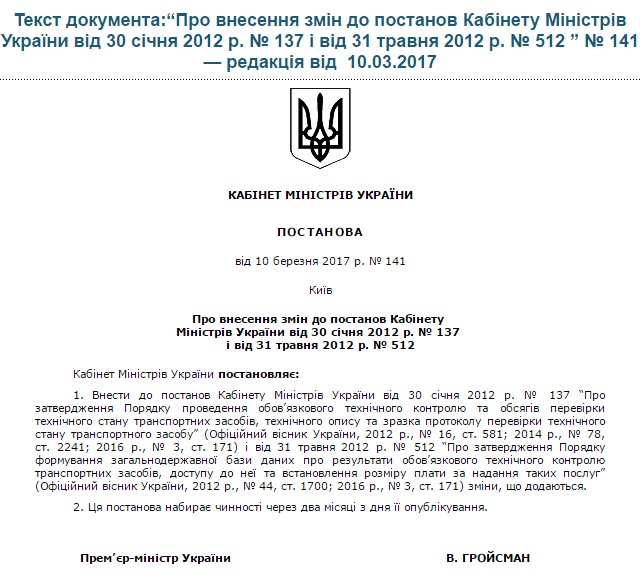 Текст документа:“Про внесення змін до постанов Кабінету Міністрів України від 30 січня 2012 р. № 137 і від 31 травня 2012 р. № 512 ” № 141 — редакція від 10.03.2017

КАБІНЕТ МІНІСТРІВ УКРАЇНИ

ПОСТАНОВА

від 10 березня 2017 р. № 141

Київ

Про внесення змін до постанов Кабінету Міністрів України від 30 січня 2012 р. № 137 і від 31 травня 2012 р. № 512

Кабінет Міністрів України постановляє:

1. Внести до постанов Кабінету Міністрів України від 30 січня 2012 р. № 137 “Про затвердження Порядку проведення обов’язкового технічного контролю та обсягів перевірки технічного стану транспортних засобів, технічного опису та зразка протоколу перевірки технічного стану транспортного засобу” (Офіційний вісник України, 2012 р., № 16, ст. 581; 2014 р., № 78, ст. 2241; 2016 р., № 3, ст. 171) і від 31 травня 2012 р. № 512 “Про затвердження Порядку формування загальнодержавної бази даних про результати обов’язкового технічного контролю транспортних засобів, доступу до неї та встановлення розміру плати за надання таких послуг” (Офіційний вісник України, 2012 р., № 44, ст. 1700; 2016 р., № 3, ст. 171) зміни, що додаються.

2. Ця постанова набирає чинності через два місяці з дня її опублікування.

Прем’єр-міністр України В. ГРОЙСМАН